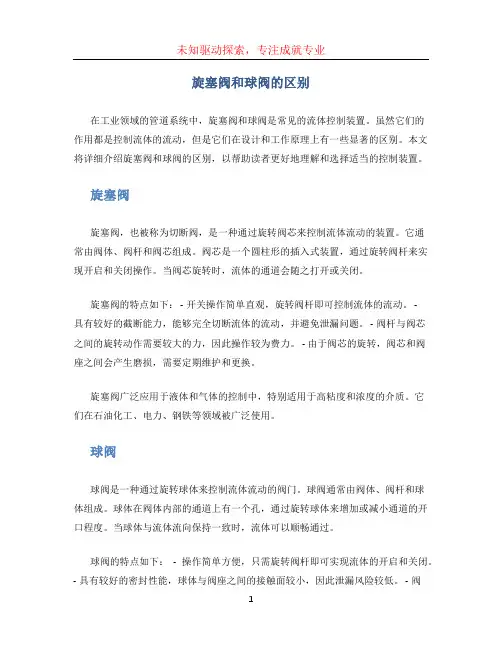 未知驱动探索，专注成就专业

旋塞阀和球阀的区别

在工业领域的管道系统中，旋塞阀和球阀是常见的流体控制装置。虽然它们的作用都是控制流体的流动，但是它们在设计和工作原理上有一些显著的区别。本文将详细介绍旋塞阀和球阀的区别，以帮助读者更好地理解和选择适当的控制装置。

旋塞阀

旋塞阀，也被称为切断阀，是一种通过旋转阀芯来控制流体流动的装置。它通常由阀体、阀杆和阀芯组成。阀芯是一个圆柱形的插入式装置，通过旋转阀杆来实现开启和关闭操作。当阀芯旋转时，流体的通道会随之打开或关闭。

旋塞阀的特点如下： - 开关操作简单直观，旋转阀杆即可控制流体的流动。 - 具有较好的截断能力，能够完全切断流体的流动，并避免泄漏问题。 - 阀杆与阀芯之间的旋转动作需要较大的力，因此操作较为费力。 - 由于阀芯的旋转，阀芯和阀座之间会产生磨损，需要定期维护和更换。

旋塞阀广泛应用于液体和气体的控制中，特别适用于高粘度和浓度的介质。它们在石油化工、电力、钢铁等领域被广泛使用。

球阀

球阀是一种通过旋转球体来控制流体流动的阀门。球阀通常由阀体、阀杆和球体组成。球体在阀体内部的通道上有一个孔，通过旋转球体来增加或减小通道的开口程度。当球体与流体流向保持一致时，流体可以顺畅通过。

球阀的特点如下： - 操作简单方便，只需旋转阀杆即可实现流体的开启和关闭。 - 具有较好的密封性能，球体与阀座之间的接触面较小，因此泄漏风险较低。 - 阀

1